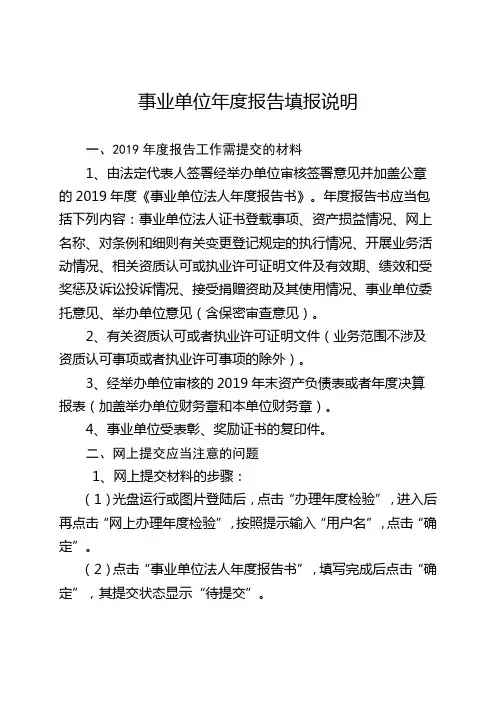 事业单位年度报告填报说明

一、2019 年度报告工作需提交的材料

1、由法定代表人签署经举办单位审核签署意见并加盖公章的 2019 年度《事业单位法人年度报告书》。年度报告书应当包括下列内容：事业单位法人证书登载事项、资产损益情况、网上名称、对条例和细则有关变更登记规定的执行情况、开展业务活动情况、相关资质认可或执业许可证明文件及有效期、绩效和受奖惩及诉讼投诉情况、接受捐赠资助及其使用情况、事业单位委托意见、举办单位意见（含保密审查意见）。

2、有关资质认可或者执业许可证明文件（业务范围不涉及资质认可事项或者执业许可事项的除外）。

3、经举办单位审核的 2019 年末资产负债表或者年度决算报表（加盖举办单位财务章和本单位财务章）。

4、事业单位受表彰、奖励证书的复印件。

二、网上提交应当注意的问题

1、网上提交材料的步骤：

（1）光盘运行或图片登陆后，点击“办理年度检验”，进入后再点击“网上办理年度检验”，按照提示输入“用户名”，点击“确定”。

（2）点击“事业单位法人年度报告书”，填写完成后点击“确定”，其提交状态显示“待提交”。